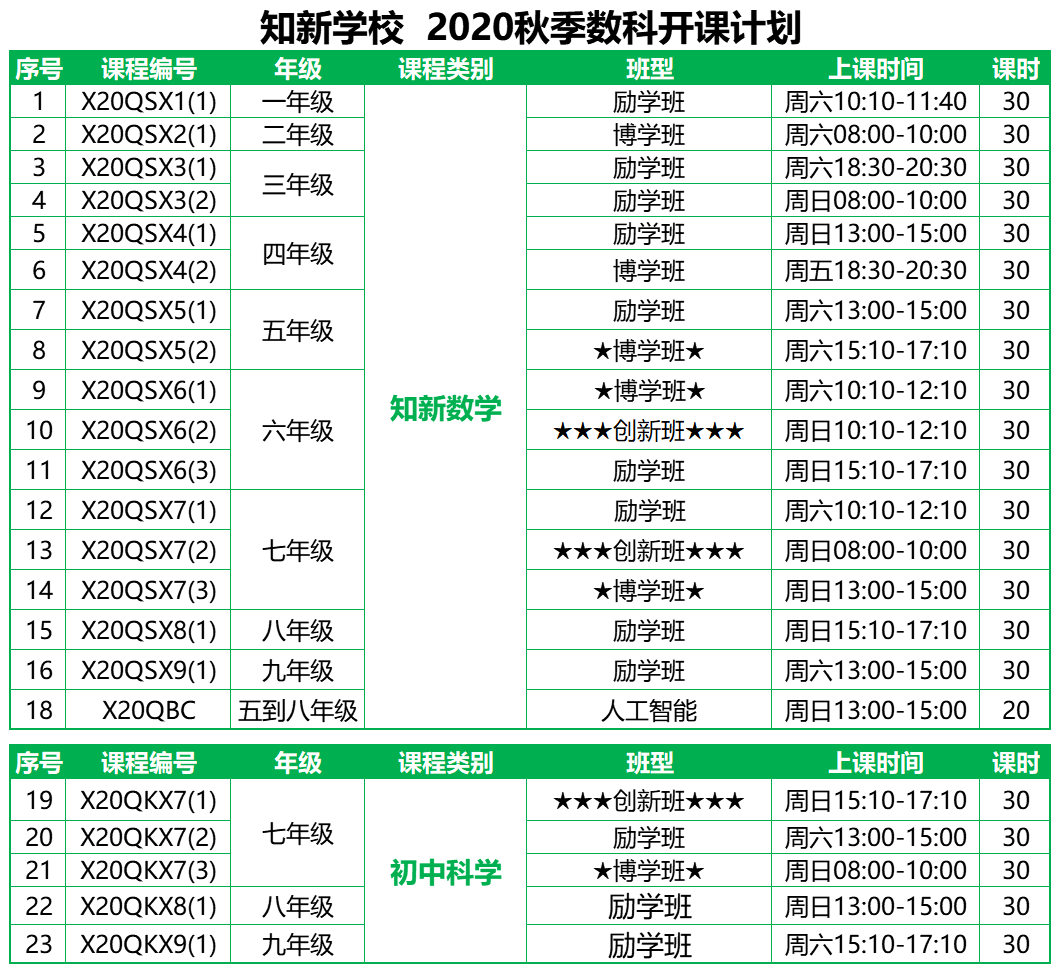 知新学校 2020秋季数科开课计划

| 序号 | 课程编号 | 年级 | 课程类别 | 班型 | 上课时间 | 课时 |
|---|---|---|---|---|---|---|
| 1 | X20QSX1(1) | 一年级 | 知新数学 | 励学班 | 周六10:10-11:40 | 30 |
| 2 | X20QSX2(1) | 二年级 | | 博学班 | 周六08:00-10:00 | 30 |
| 3 | X20QSX3(1) | 三年级 | | 励学班 | 周六18:30-20:30 | 30 |
| 4 | X20QSX3(2) | | | 励学班 | 周日08:00-10:00 | 30 |
| 5 | X20QSX4(1) | 四年级 | | 励学班 | 周日13:00-15:00 | 30 |
| 6 | X20QSX4(2) | | | 博学班 | 周五18:30-20:30 | 30 |
| 7 | X20QSX5(1) | 五年级 | | 励学班 | 周六13:00-15:00 | 30 |
| 8 | X20QSX5(2) | | | ★博学班★ | 周六15:10-17:10 | 30 |
| 9 | X20QSX6(1) | 六年级 | | ★博学班★ | 周六10:10-12:10 | 30 |
| 10 | X20QSX6(2) | | | ★★★创新班★★★ | 周日10:10-12:10 | 30 |
| 11 | X20QSX6(3) | | | 励学班 | 周日15:10-17:10 | 30 |
| 12 | X20QSX7(1) | 七年级 | | 励学班 | 周六10:10-12:10 | 30 |
| 13 | X20QSX7(2) | | | ★★★创新班★★★ | 周日08:00-10:00 | 30 |
| 14 | X20QSX7(3) | | | ★博学班★ | 周日13:00-15:00 | 30 |
| 15 | X20QSX8(1) | 八年级 | | 励学班 | 周日15:10-17:10 | 30 |
| 16 | X20QSX9(1) | 九年级 | | 励学班 | 周六13:00-15:00 | 30 |
| 18 | X20QBC | 五到八年级 | | 人工智能 | 周日13:00-15:00 | 20 |

| 序号 | 课程编号 | 年级 | 课程类别 | 班型 | 上课时间 | 课时 |
|---|---|---|---|---|---|---|
| 19 | X20QKX7(1) | 七年级 | 初中科学 | ★★★创新班★★★ | 周日15:10-17:10 | 30 |
| 20 | X20QKX7(2) | | | 励学班 | 周六13:00-15:00 | 30 |
| 21 | X20QKX7(3) | | | ★博学班★ | 周日08:00-10:00 | 30 |
| 22 | X20QKX8(1) | 八年级 | | 励学班 | 周日13:00-15:00 | 30 |
| 23 | X20QKX9(1) | 九年级 | | 励学班 | 周六15:10-17:10 | 30 |